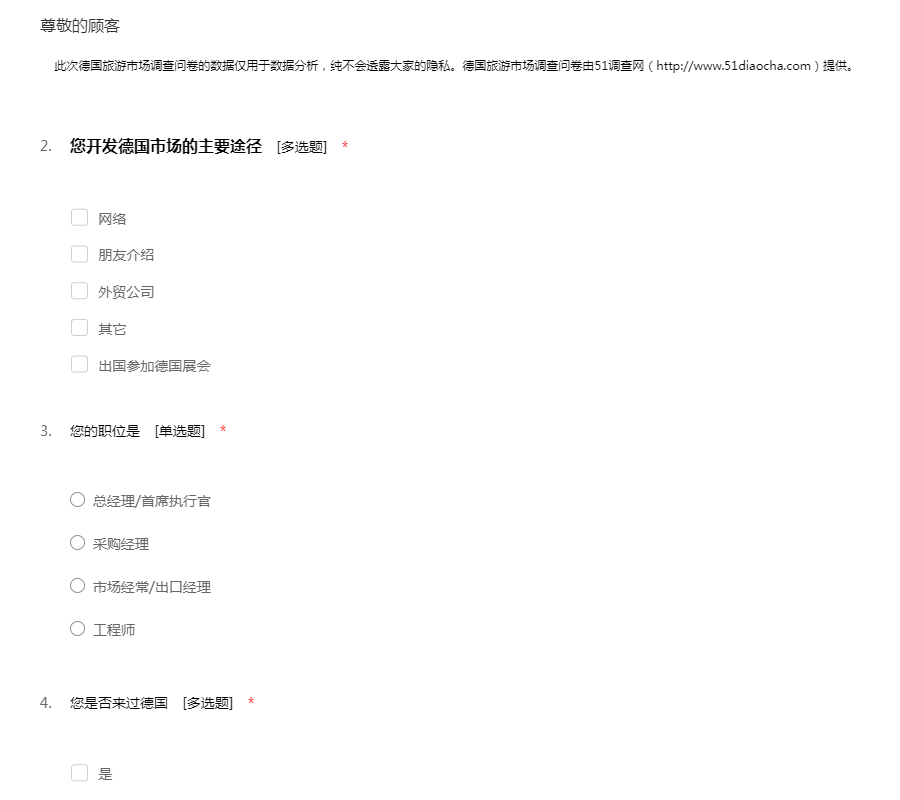 尊敬的顾客

此次德国旅游市场调查问卷的数据仅用于数据分析，纯不会透露大家的隐私。德国旅游市场调查问卷由51调查网（http://www.51diaocha.com）提供。

2. 您开发德国市场的主要途径 [多选题] *

网络

朋友介绍

外贸公司

其它

出国参加德国展会

3. 您的职位是 [单选题] *

总经理/首席执行官

采购经理

市场经常/出口经理

工程师

4. 您是否来过德国 [多选题] *

是